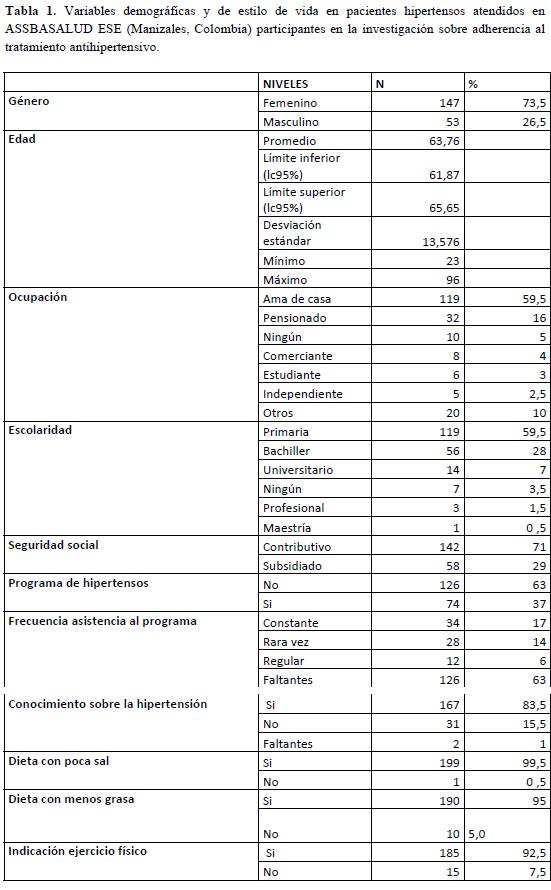 **Tabla 1.** Variables demográficas y de estilo de vida en pacientes hipertensos atendidos en ASSBASALUD ESE (Manizales, Colombia) participantes en la investigación sobre adherencia al tratamiento antihipertensivo.

| | NIVELES | N | % |
|---|---|---|---|
| Género | Femenino | 147 | 73,5 |
| | Masculino | 53 | 26,5 |
| Edad | Promedio | 63,76 | |
| | Límite inferior (lc95%) | 61,87 | |
| | Límite superior (lc95%) | 65,65 | |
| | Desviación estándar | 13,576 | |
| | Mínimo | 23 | |
| | Máximo | 96 | |
| Ocupación | Ama de casa | 119 | 59,5 |
| | Pensionado | 32 | 16 |
| | Ningún | 10 | 5 |
| | Comerciante | 8 | 4 |
| | Estudiante | 6 | 3 |
| | Independiente | 5 | 2,5 |
| | Otros | 20 | 10 |
| Escolaridad | Primaria | 119 | 59,5 |
| | Bachiller | 56 | 28 |
| | Universitario | 14 | 7 |
| | Ningún | 7 | 3,5 |
| | Profesional | 3 | 1,5 |
| | Maestría | 1 | 0,5 |
| Seguridad social | Contributivo | 142 | 71 |
| | Subsidiado | 58 | 29 |
| Programa de hipertensos | No | 126 | 63 |
| | Si | 74 | 37 |
| Frecuencia asistencia al programa | Constante | 34 | 17 |
| | Rara vez | 28 | 14 |
| | Regular | 12 | 6 |
| | Faltantes | 126 | 63 |
| Conocimiento sobre la hipertensión | Si | 167 | 83,5 |
| | No | 31 | 15,5 |
| | Faltantes | 2 | 1 |
| Dieta con poca sal | Si | 199 | 99,5 |
| | No | 1 | 0,5 |
| Dieta con menos grasa | Si | 190 | 95 |
| | No | 10 | 5,0 |
| Indicación ejercicio físico | Si | 185 | 92,5 |
| | No | 15 | 7,5 |